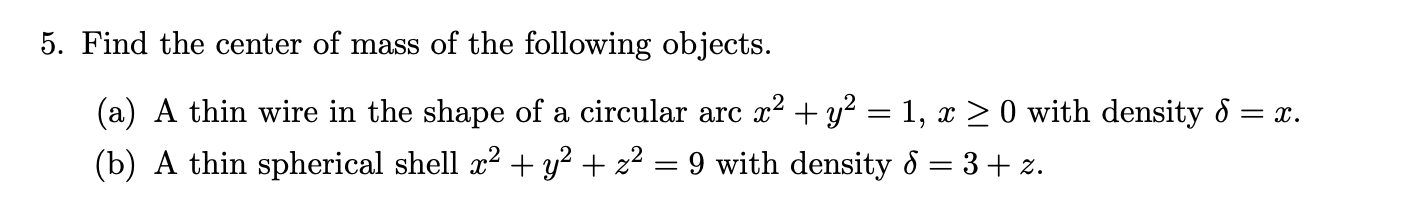 5. Find the center of mass of the following objects.

(a) A thin wire in the shape of a circular arc $x^2 + y^2 = 1$, $x \geq 0$ with density $\delta = x$.

(b) A thin spherical shell $x^2 + y^2 + z^2 = 9$ with density $\delta = 3 + z$.